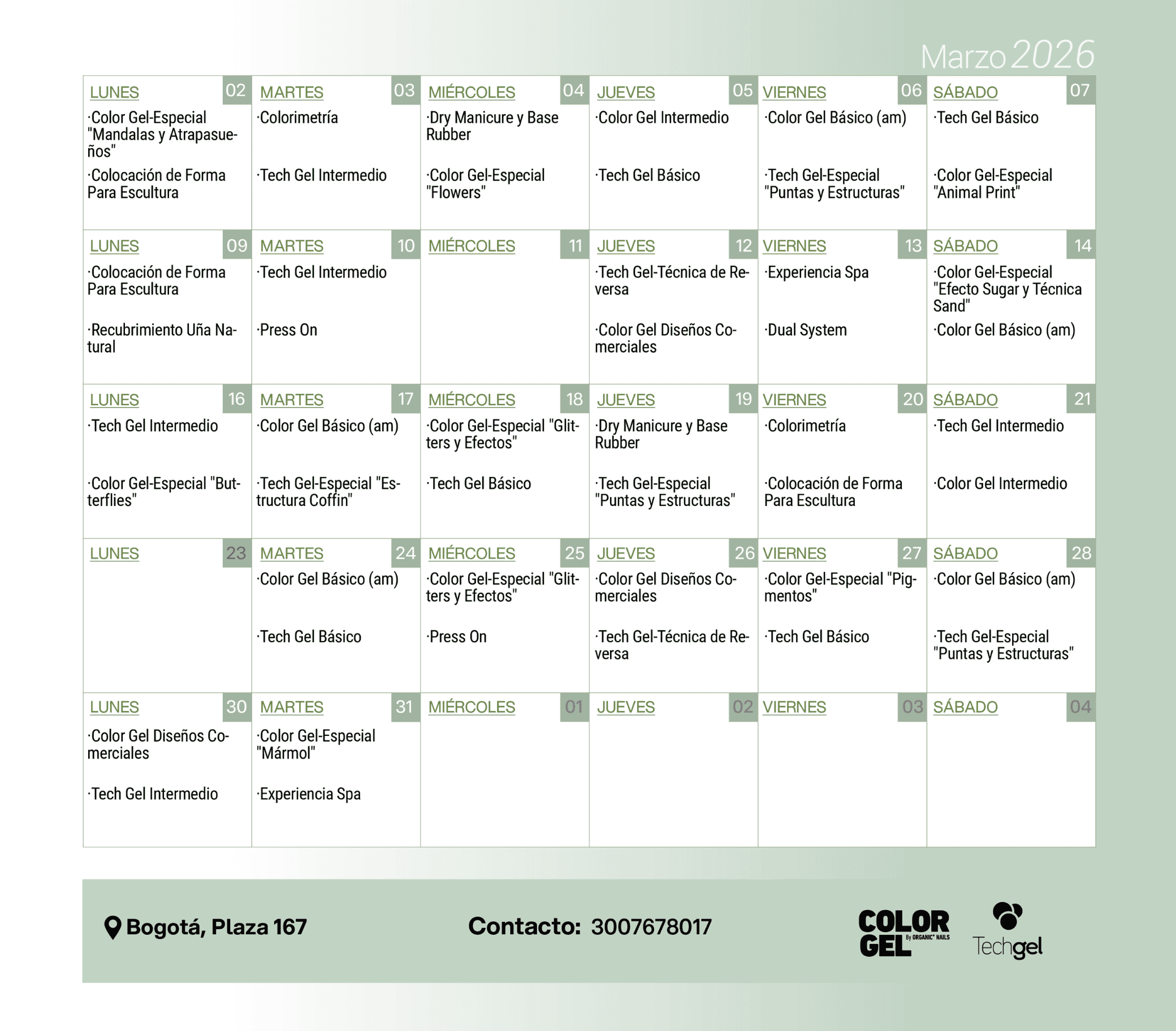 Marzo 2026

| LUNES 02 | MARTES 03 | MIÉRCOLES 04 | JUEVES 05 | VIERNES 06 | SÁBADO 07 |
|---|---|---|---|---|---|
| ·Color Gel-Especial "Mandalas y Atrapasueños" ·Colocación de Forma Para Escultura | ·Colorimetría ·Tech Gel Intermedio | ·Dry Manicure y Base Rubber ·Color Gel-Especial "Flowers" | ·Color Gel Intermedio ·Tech Gel Básico | ·Color Gel Básico (am) ·Tech Gel-Especial "Puntas y Estructuras" | ·Tech Gel Básico ·Color Gel-Especial "Animal Print" |
| LUNES 09 | MARTES 10 | MIÉRCOLES 11 | JUEVES 12 | VIERNES 13 | SÁBADO 14 |
| ·Colocación de Forma Para Escultura ·Recubrimiento Uña Natural | ·Tech Gel Intermedio ·Press On | | ·Tech Gel-Técnica de Reversa ·Color Gel Diseños Comerciales | ·Experiencia Spa ·Dual System | ·Color Gel-Especial "Efecto Sugar y Técnica Sand" ·Color Gel Básico (am) |
| LUNES 16 | MARTES 17 | MIÉRCOLES 18 | JUEVES 19 | VIERNES 20 | SÁBADO 21 |
| ·Tech Gel Intermedio ·Color Gel-Especial "Butterflies" | ·Color Gel Básico (am) ·Tech Gel-Especial "Estructura Coffin" | ·Color Gel-Especial "Glitters y Efectos" ·Tech Gel Básico | ·Dry Manicure y Base Rubber ·Tech Gel-Especial "Puntas y Estructuras" | ·Colorimetría ·Colocación de Forma Para Escultura | ·Tech Gel Intermedio ·Color Gel Intermedio |
| LUNES 23 | MARTES 24 | MIÉRCOLES 25 | JUEVES 26 | VIERNES 27 | SÁBADO 28 |
| | ·Color Gel Básico (am) ·Tech Gel Básico | ·Color Gel-Especial "Glitters y Efectos" ·Press On | ·Color Gel Diseños Comerciales ·Tech Gel-Técnica de Reversa | ·Color Gel-Especial "Pigmentos" ·Tech Gel Básico | ·Color Gel Básico (am) ·Tech Gel-Especial "Puntas y Estructuras" |
| LUNES 30 | MARTES 31 | MIÉRCOLES 01 | JUEVES 02 | VIERNES 03 | SÁBADO 04 |
| ·Color Gel Diseños Comerciales ·Tech Gel Intermedio | ·Color Gel-Especial "Mármol" ·Experiencia Spa | | | | |

Bogotá, Plaza 167

Contacto: 3007678017

COLOR GEL By ORGANIC NAILS

Techgel